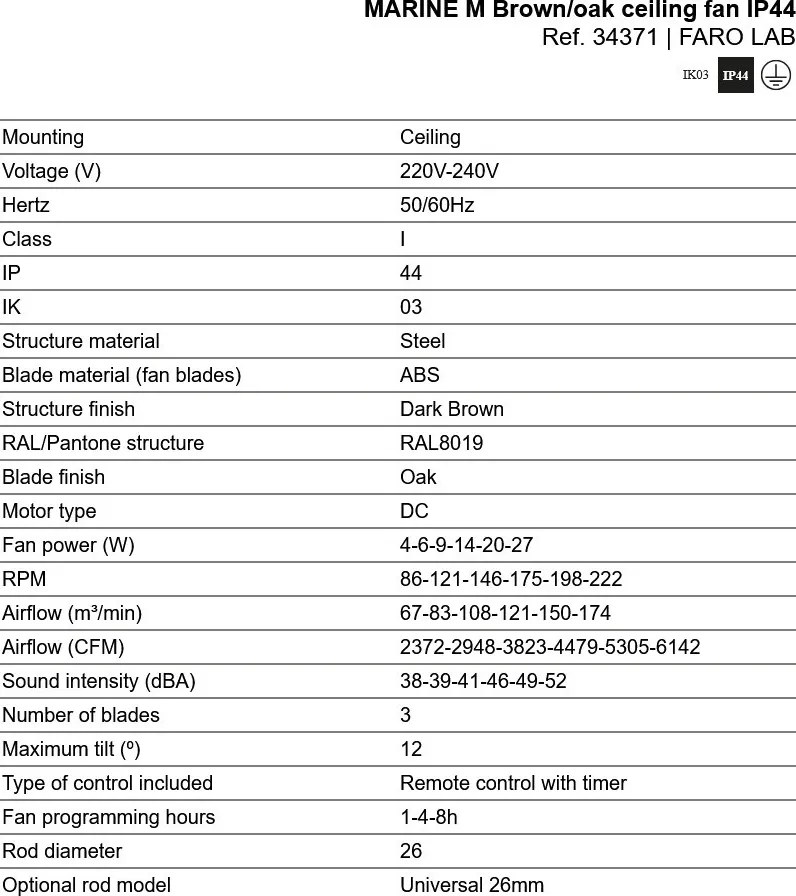 MARINE M Brown/oak ceiling fan IP44
Ref. 34371 | FARO LAB

IK03 IP44

| Mounting | Ceiling |
|---|---|
| Voltage (V) | 220V-240V |
| Hertz | 50/60Hz |
| Class | I |
| IP | 44 |
| IK | 03 |
| Structure material | Steel |
| Blade material (fan blades) | ABS |
| Structure finish | Dark Brown |
| RAL/Pantone structure | RAL8019 |
| Blade finish | Oak |
| Motor type | DC |
| Fan power (W) | 4-6-9-14-20-27 |
| RPM | 86-121-146-175-198-222 |
| Airflow (m³/min) | 67-83-108-121-150-174 |
| Airflow (CFM) | 2372-2948-3823-4479-5305-6142 |
| Sound intensity (dBA) | 38-39-41-46-49-52 |
| Number of blades | 3 |
| Maximum tilt (º) | 12 |
| Type of control included | Remote control with timer |
| Fan programming hours | 1-4-8h |
| Rod diameter | 26 |
| Optional rod model | Universal 26mm |